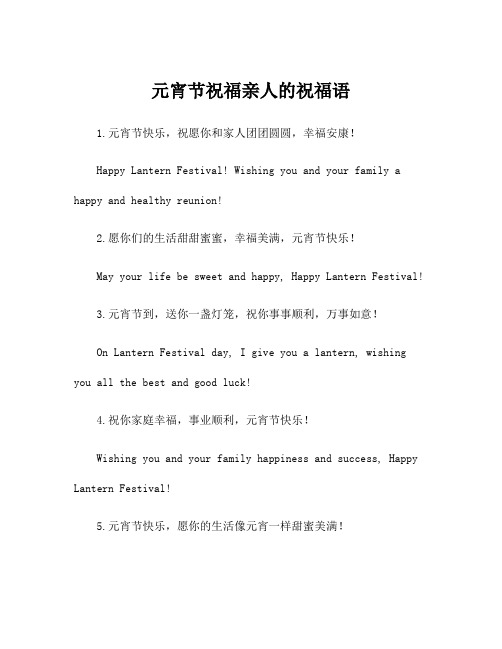 元宵节祝福亲人的祝福语

1.元宵节快乐，祝愿你和家人团团圆圆，幸福安康！

Happy Lantern Festival! Wishing you and your family a happy and healthy reunion!

2.愿你们的生活甜甜蜜蜜，幸福美满，元宵节快乐！

May your life be sweet and happy, Happy Lantern Festival!

3.元宵节到，送你一盏灯笼，祝你事事顺利，万事如意！

On Lantern Festival day, I give you a lantern, wishing you all the best and good luck!

4.祝你家庭幸福，事业顺利，元宵节快乐！

Wishing you and your family happiness and success, Happy Lantern Festival!

5.元宵节快乐，愿你的生活像元宵一样甜蜜美满！